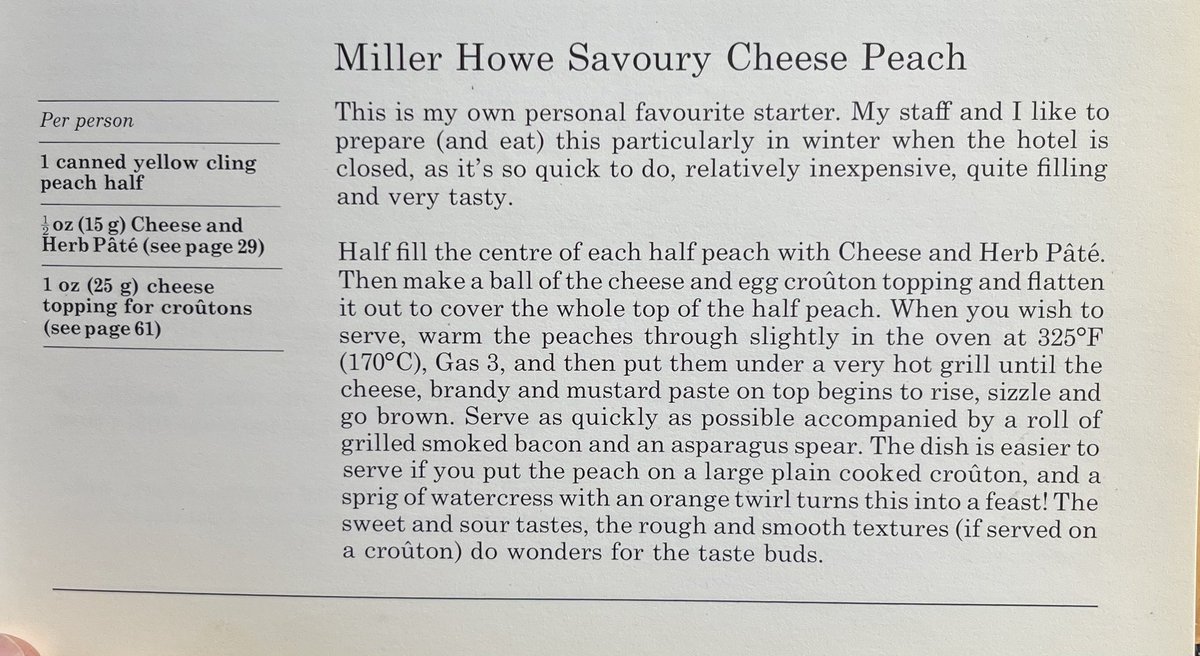 Miller Howe Savoury Cheese Peach

Per person

1 canned yellow cling peach half

$\frac{1}{2}$ oz (15 g) Cheese and Herb Pâté (see page 29)

1 oz (25 g) cheese topping for croûtons (see page 61)

This is my own personal favourite starter. My staff and I like to prepare (and eat) this particularly in winter when the hotel is closed, as it's so quick to do, relatively inexpensive, quite filling and very tasty.

Half fill the centre of each half peach with Cheese and Herb Pâté. Then make a ball of the cheese and egg croûton topping and flatten it out to cover the whole top of the half peach. When you wish to serve, warm the peaches through slightly in the oven at 325°F (170°C), Gas 3, and then put them under a very hot grill until the cheese, brandy and mustard paste on top begins to rise, sizzle and go brown. Serve as quickly as possible accompanied by a roll of grilled smoked bacon and an asparagus spear. The dish is easier to serve if you put the peach on a large plain cooked croûton, and a sprig of watercress with an orange twirl turns this into a feast! The sweet and sour tastes, the rough and smooth textures (if served on a croûton) do wonders for the taste buds.